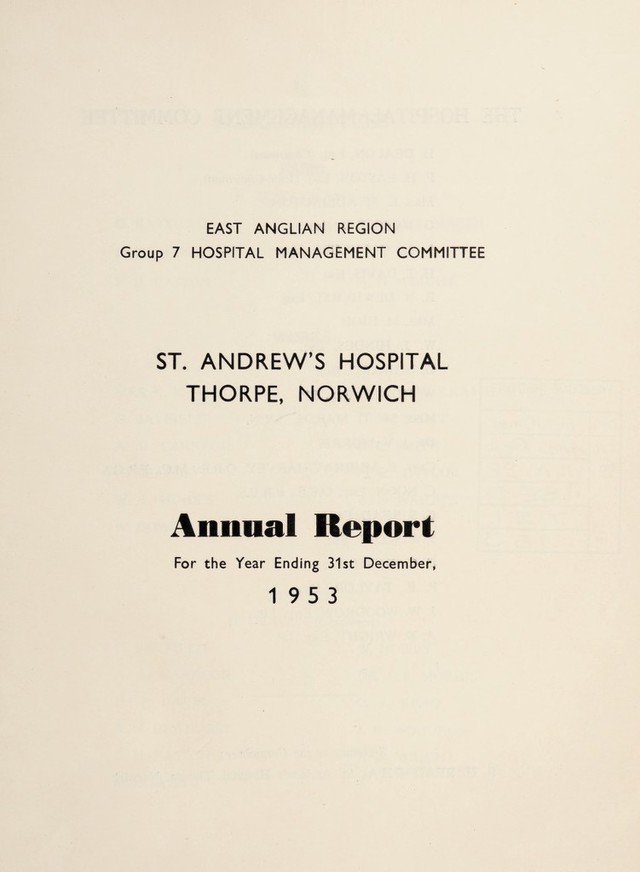 EAST ANGLIAN REGION
Group 7 HOSPITAL MANAGEMENT COMMITTEE

ST. ANDREW'S HOSPITAL
THORPE, NORWICH

Annual Report

For the Year Ending 31st December,

1953